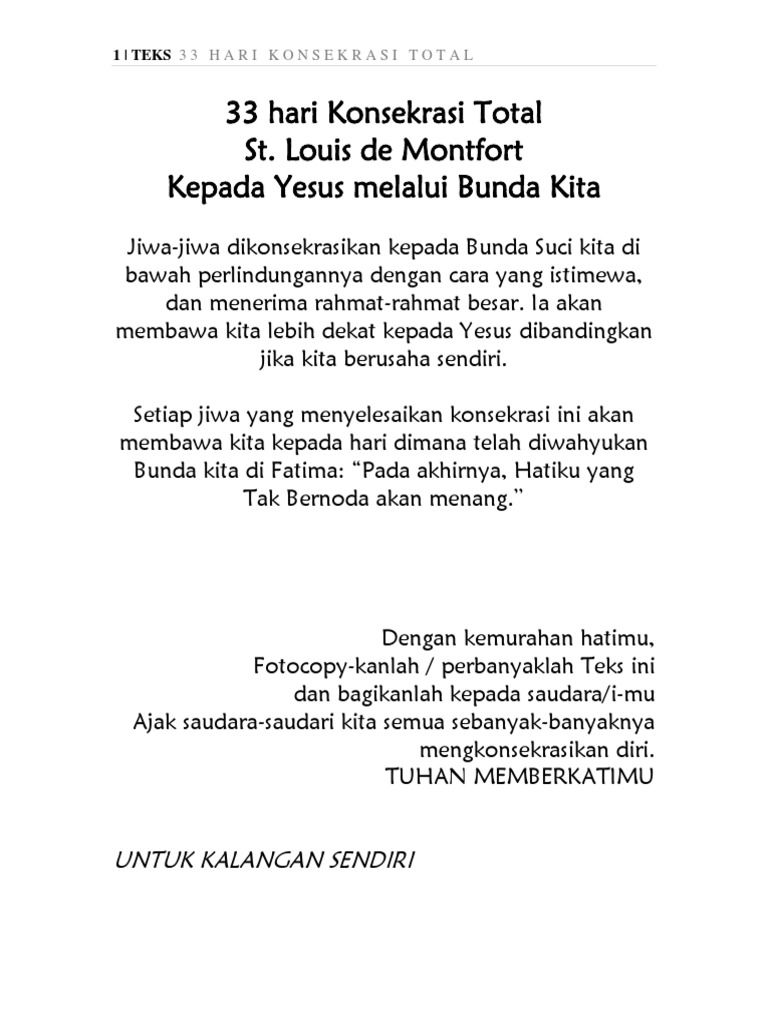 1 | TEKS 33 HARI KONSEKRASI TOTAL

33 hari Konsekrasi Total
St. Louis de Montfort
Kepada Yesus melalui Bunda Kita

Jiwa-jiwa dikonsekrasikan kepada Bunda Suci kita di bawah perlindungannya dengan cara yang istimewa, dan menerima rahmat-rahmat besar. Ia akan membawa kita lebih dekat kepada Yesus dibandingkan jika kita berusaha sendiri.

Setiap jiwa yang menyelesaikan konsekrasi ini akan membawa kita kepada hari dimana telah diwahyukan Bunda kita di Fatima: “Pada akhirnya, Hatiku yang Tak Bernoda akan menang.”

Dengan kemurahan hatimu,
Fotocopy-kanlah / perbanyaklah Teks ini
dan bagikanlah kepada saudara/i-mu
Ajak saudara-saudari kita semua sebanyak-banyaknya
mengkonsekrasikan diri.
TUHAN MEMBERKATIMU

UNTUK KALANGAN SENDIRI